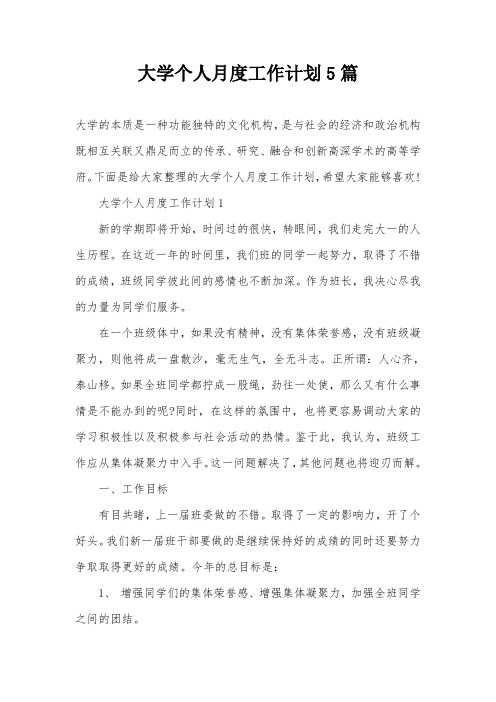 大学个人月度工作计划5篇

大学的本质是一种功能独特的文化机构，是与社会的经济和政治机构既相互关联又鼎足而立的传承、研究、融合和创新高深学术的高等学府。下面是给大家整理的大学个人月度工作计划，希望大家能够喜欢！

大学个人月度工作计划1

新的学期即将开始，时间过的很快，转眼间，我们走完大一的人生历程。在这近一年的时间里，我们班的同学一起努力，取得了不错的成绩，班级同学彼此间的感情也不断加深。作为班长，我决心尽我的力量为同学们服务。

在一个班级体中，如果没有精神，没有集体荣誉感，没有班级凝聚力，则他将成一盘散沙，毫无生气，全无斗志。正所谓：人心齐，泰山移。如果全班同学都拧成一股绳，劲往一处使，那么又有什么事情是不能办到的呢?同时，在这样的氛围中，也将更容易调动大家的学习积极性以及积极参与社会活动的热情。鉴于此，我认为，班级工作应从集体凝聚力中入手。这一问题解决了，其他问题也将迎刃而解。

一、工作目标

有目共睹，上一届班委做的不错。取得了一定的影响力，开了个好头。我们新一届班干部要做的是继续保持好的成绩的同时还要努力争取取得更好的成绩。今年的总目标是：

1、 增强同学们的集体荣誉感、增强集体凝聚力，加强全班同学之间的团结。